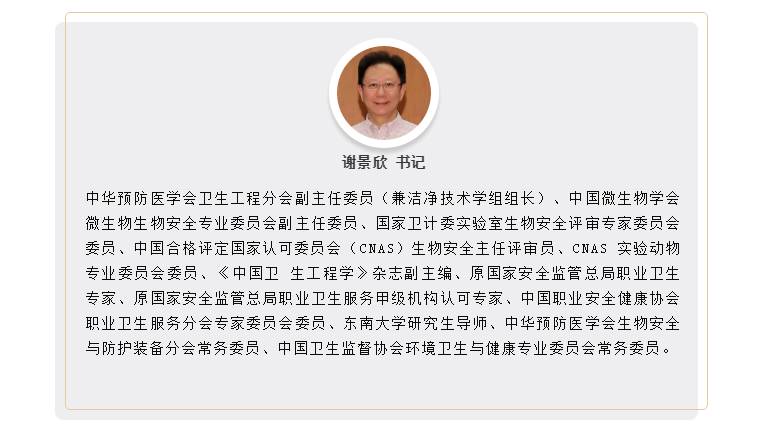 谢景欣 书记

中华预防医学会卫生工程分会副主任委员（兼洁净技术学组组长）、中国微生物学会微生物生物安全专业委员会副主任委员、国家卫计委实验室生物安全评审专家委员会委员、中国合格评定国家认可委员会（CNAS）生物安全主任评审员、CNAS 实验动物专业委员会委员、《中国卫 生工程学》杂志副主编、原国家安全监管总局职业卫生专家、原国家安全监管总局职业卫生服务甲级机构认可专家、中国职业安全健康协会职业卫生服务分会专家委员会委员、东南大学研究生导师、中华预防医学会生物安全与防护装备分会常务委员、中国卫生监督协会环境卫生与健康专业委员会常务委员。